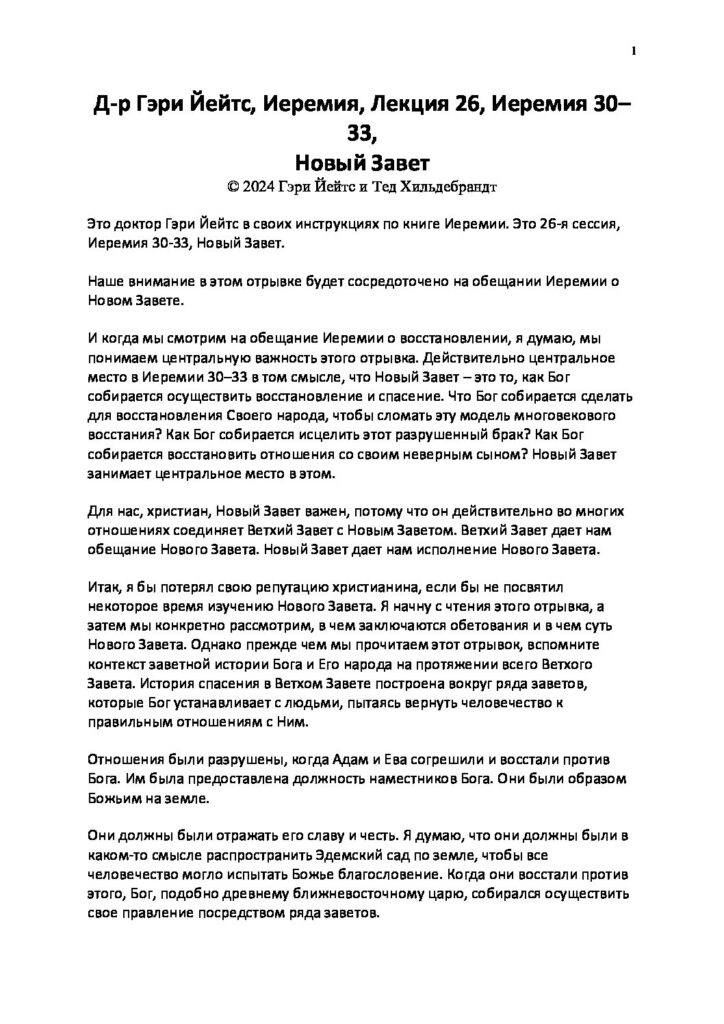 1

Д-р Гэри Йейтс, Иеремия, Лекция 26, Иеремия 30–33,
Новый Завет
© 2024 Гэри Йейтс и Тед Хильдебрандт

Это доктор Гэри Йейтс в своих инструкциях по книге Иеремии. Это 26-я сессия, Иеремия 30-33, Новый Завет.

Наше внимание в этом отрывке будет сосредоточено на обещании Иеремии о Новом Завете.

И когда мы смотрим на обещание Иеремии о восстановлении, я думаю, мы понимаем центральную важность этого отрывка. Действительно центральное место в Иеремии 30–33 в том смысле, что Новый Завет – это то, как Бог собирается осуществить восстановление и спасение. Что Бог собирается сделать для восстановления Своего народа, чтобы сломать эту модель многовекового восстания? Как Бог собирается исцелить этот разрушенный брак? Как Бог собирается восстановить отношения со своим неверным сыном? Новый Завет занимает центральное место в этом.

Для нас, христиан, Новый Завет важен, потому что он действительно во многих отношениях соединяет Ветхий Завет с Новым Заветом. Ветхий Завет дает нам обещание Нового Завета. Новый Завет дает нам исполнение Нового Завета.

Итак, я бы потерял свою репутацию христианина, если бы не посвятил некоторое время изучению Нового Завета. Я начну с чтения этого отрывка, а затем мы конкретно рассмотрим, в чем заключаются обетования и в чем суть Нового Завета. Однако прежде чем мы прочитаем этот отрывок, вспомните контекст заветной истории Бога и Его народа на протяжении всего Ветхого Завета. История спасения в Ветхом Завете построена вокруг ряда заветов, которые Бог устанавливает с людьми, пытаясь вернуть человечество к правильным отношениям с Ним.

Отношения были разрушены, когда Адам и Ева согрешили и восстали против Бога. Им была предоставлена должность наместников Бога. Они были образом Божьим на земле.

Они должны были отражать его славу и честь. Я думаю, что они должны были в каком-то смысле распространить Эдемский сад по земле, чтобы все человечество могло испытать Божье благословение. Когда они восстали против этого, Бог, подобно древнему ближневосточному царю, собирался осуществить свое правление посредством ряда заветов.